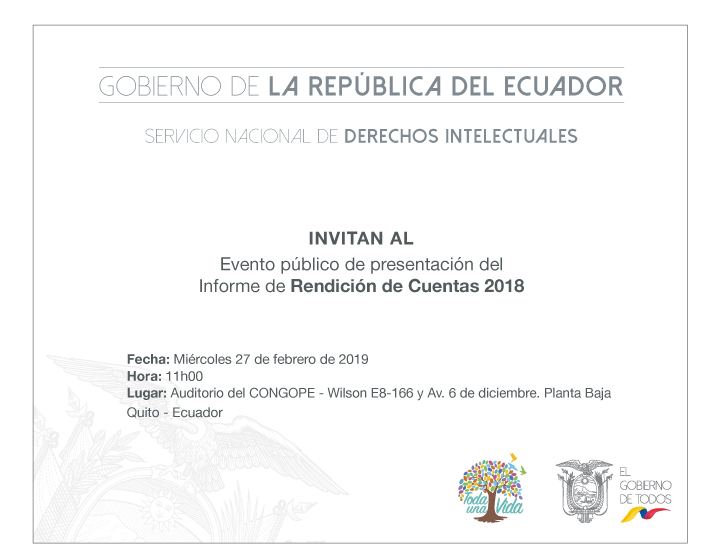 GOBIERNO DE LA REPÚBLICA DEL ECUADOR

SERVICIO NACIONAL DE DERECHOS INTELECTUALES

INVITAN AL

Evento público de presentación del Informe de Rendición de Cuentas 2018

Fecha: Miércoles 27 de febrero de 2019
Hora: 11h00
Lugar: Auditorio del CONGOPE - Wilson E8-166 y Av. 6 de diciembre. Planta Baja
Quito - Ecuador

Toda una Vida

EL GOBIERNO DE TODOS